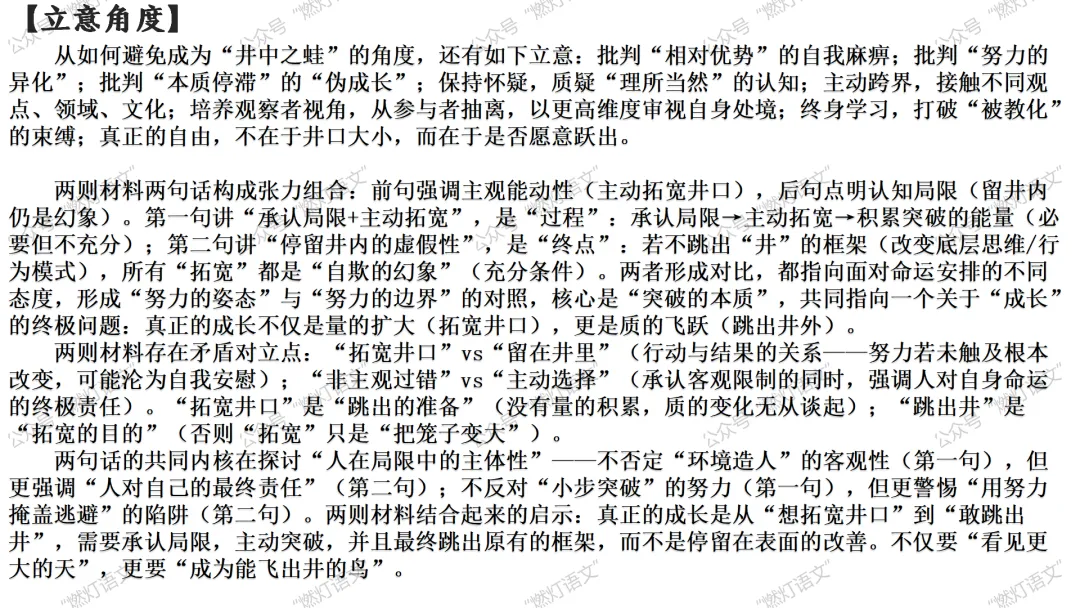 【立意角度】

从如何避免成为“井中之蛙”的角度，还有如下立意：批判“相对优势”的自我麻痹；批判“努力的异化”；批判“本质停滞”的“伪成长”；保持怀疑，质疑“理所当然”的认知；主动跨界，接触不同观点、领域、文化；培养观察者视角，从参与者抽离，以更高维度审视自身处境；终身学习，打破“被教化”的束缚；真正的自由，不在于井口大小，而在于是否愿意跃出。

两则材料两句话构成张力组合：前句强调主观能动性（主动拓宽井口），后句点明认知局限（留井内仍是幻象）。第一句讲“承认局限+主动拓宽”，是“过程”：承认局限→主动拓宽→积累突破的能量（必要但不充分）；第二句讲“停留井内的虚假性”，是“终点”：若不跳出“井”的框架（改变底层思维/行为模式），所有“拓宽”都是“自欺的幻象”（充分条件）。两者形成对比，都指向面对命运安排的不同态度，形成“努力的姿态”与“努力的边界”的对照，核心是“突破的本质”，共同指向一个关于“成长”的终极问题：真正的成长不仅是量的扩大（拓宽井口），更是质的飞跃（跳出井外）。

两则材料存在矛盾对立点：“拓宽井口”vs“留在井里”（行动与结果的关系——努力若未触及根本改变，可能沦为自我安慰）；“非主观过错”vs“主动选择”（承认客观限制的同时，强调人对自身命运的终极责任）。“拓宽井口”是“跳出的准备”（没有量的积累，质的变化无从谈起）；“跳出井”是“拓宽的目的”（否则“拓宽”只是“把笼子变大”）。

两句话的共同内核在探讨“人在局限中的主体性”——不否定“环境造人”的客观性（第一句），但更强调“人对自己的最终责任”（第二句）；不反对“小步突破”的努力（第一句），但更警惕“用努力掩盖逃避”的陷阱（第二句）。两则材料结合起来的启示：真正的成长是从“想拓宽井口”到“敢跳出井”，需要承认局限，主动突破，并且最终跳出原有的框架，而不是停留在表面的改善。不仅要“看见更大的天”，更要“成为能飞出井的鸟”。

公众号 “燃灯语文”